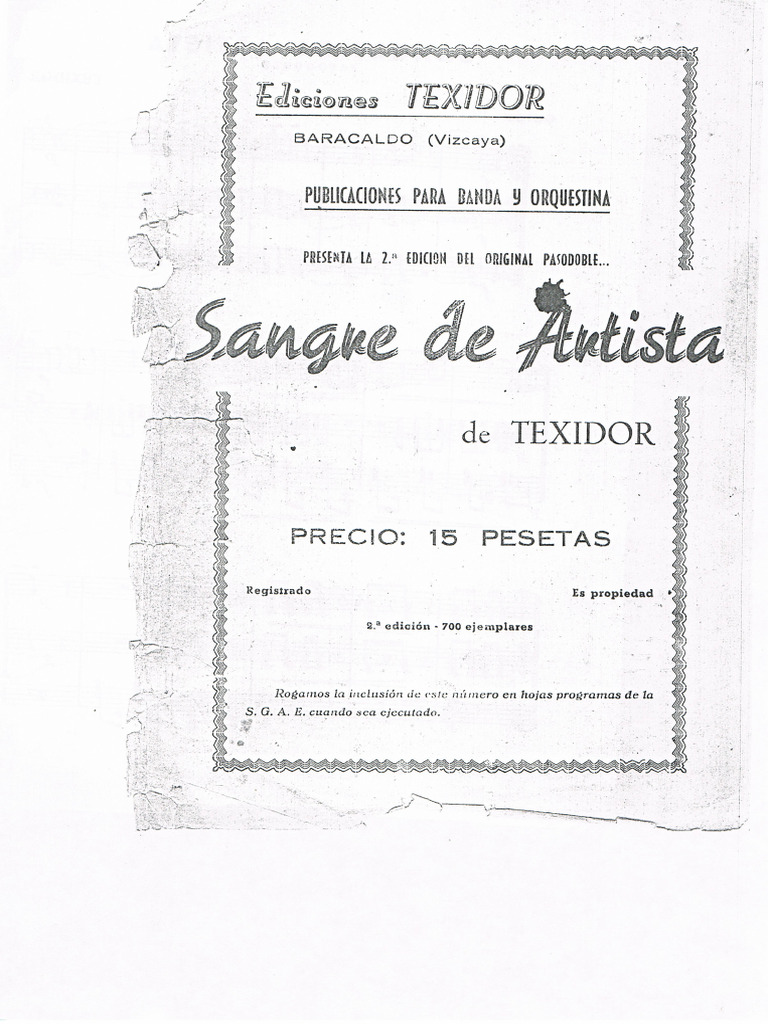 Ediciones TEXIDOR

BARACALDO (Vizcaya)

PUBLICACIONES PARA BANDA Y ORQUESTINA

PRESENTA LA 2.ª EDICION DEL ORIGINAL PASODOBLE...

Sangre de Artista

de TEXIDOR

PRECIO: 15 PESETAS

Registrado

Es propiedad

2.ª edición - 700 ejemplares

Rogamos la inclusión de este número en hojas programas de la S. G. A. E. cuando sea ejecutado.